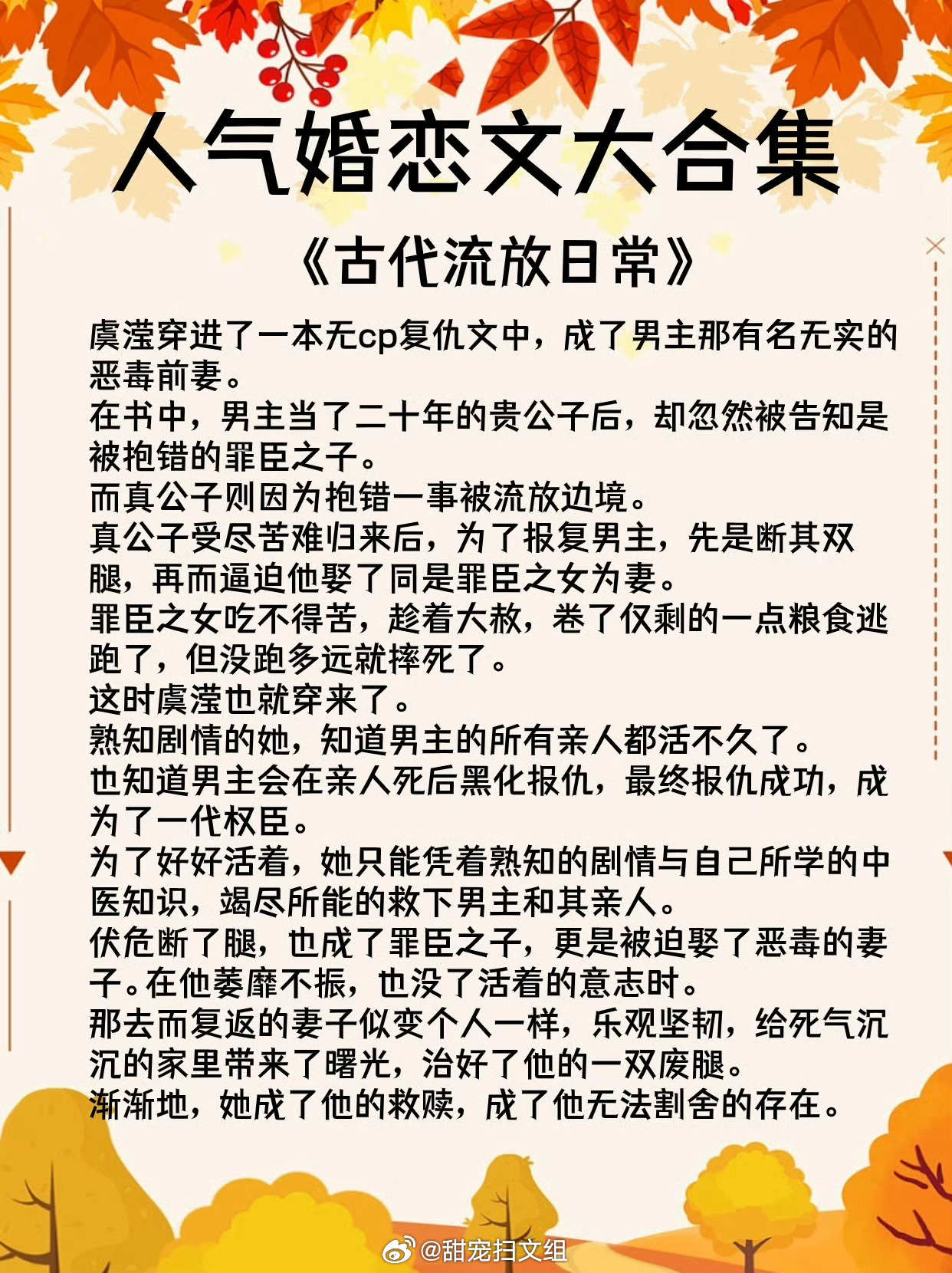 人气婚恋文大合集

《古代流放日常》

虞滢穿进了一本无cp复仇文中，成了男主那有名无实的恶毒前妻。
在书中，男主当了二十年的贵公子后，却忽然被告知是被抱错的罪臣之子。
而真公子则因为抱错一事被流放边境。
真公子受尽苦难归来后，为了报复男主，先是断其双腿，再而逼迫他娶了同是罪臣之女为妻。
罪臣之女吃不得苦，趁着大赦，卷了仅剩的一点粮食逃跑了，但没跑多远就摔死了。
这时虞滢也就穿来了。
熟知剧情的她，知道男主的所有亲人都活不久了。
也知道男主会在亲人死后黑化报仇，最终报仇成功，成为了一代权臣。
为了好好活着，她只能凭着熟知的剧情与自己所学的中医知识，竭尽所能的救下男主和其亲人。
伏危断了腿，也成了罪臣之子，更是被迫娶了恶毒的妻子。在他萎靡不振，也没了活着的意志时。
那去而复返的妻子似变个人一样，乐观坚韧，给死气沉沉的家里带来了曙光，治好了他的一双废腿。
渐渐地，她成了他的救赎，成了他无法割舍的存在。

@甜宠扫文组